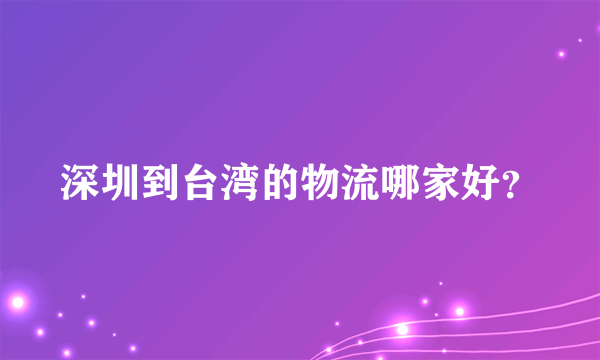 深圳到台湾的物流哪家好?